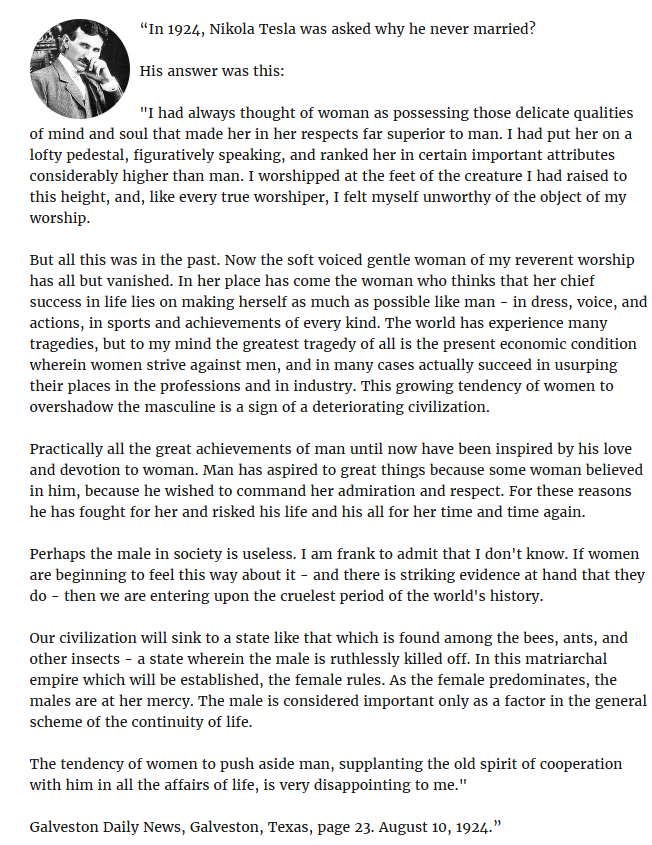 “In 1924, Nikola Tesla was asked why he never married?

His answer was this:

"I had always thought of woman as possessing those delicate qualities of mind and soul that made her in her respects far superior to man. I had put her on a lofty pedestal, figuratively speaking, and ranked her in certain important attributes considerably higher than man. I worshipped at the feet of the creature I had raised to this height, and, like every true worshiper, I felt myself unworthy of the object of my worship.

But all this was in the past. Now the soft voiced gentle woman of my reverent worship has all but vanished. In her place has come the woman who thinks that her chief success in life lies on making herself as much as possible like man - in dress, voice, and actions, in sports and achievements of every kind. The world has experience many tragedies, but to my mind the greatest tragedy of all is the present economic condition wherein women strive against men, and in many cases actually succeed in usurping their places in the professions and in industry. This growing tendency of women to overshadow the masculine is a sign of a deteriorating civilization.

Practically all the great achievements of man until now have been inspired by his love and devotion to woman. Man has aspired to great things because some woman believed in him, because he wished to command her admiration and respect. For these reasons he has fought for her and risked his life and his all for her time and time again.

Perhaps the male in society is useless. I am frank to admit that I don't know. If women are beginning to feel this way about it - and there is striking evidence at hand that they do - then we are entering upon the cruelest period of the world's history.

Our civilization will sink to a state like that which is found among the bees, ants, and other insects - a state wherein the male is ruthlessly killed off. In this matriarchal empire which will be established, the female rules. As the female predominates, the males are at her mercy. The male is considered important only as a factor in the general scheme of the continuity of life.

The tendency of women to push aside man, supplanting the old spirit of cooperation with him in all the affairs of life, is very disappointing to me."

Galveston Daily News, Galveston, Texas, page 23. August 10, 1924.”